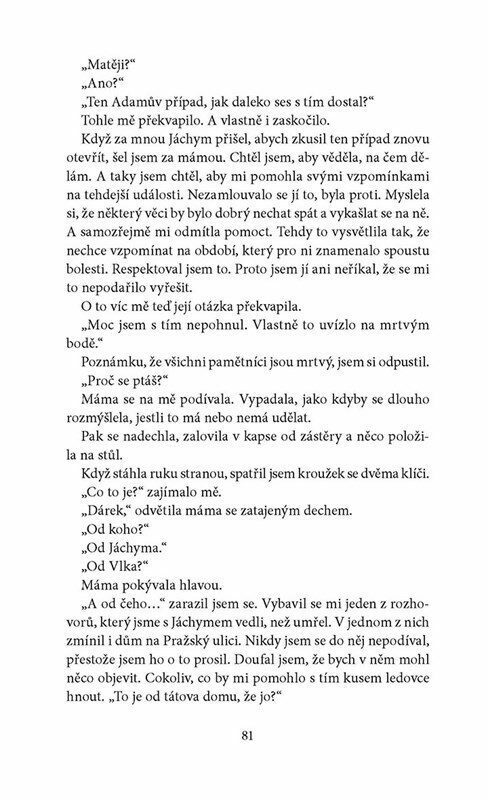 „Matěji?“

„Ano?“

„Ten Adamův případ, jak daleko ses s tím dostal?“

Tohle mě překvapilo. A vlastně i zaskočilo.

Když za mnou Jáchym přišel, abych zkusil ten případ znovu otevřít, šel jsem za mámou. Chtěl jsem, aby věděla, na čem dělám. A taky jsem chtěl, aby mi pomohla svými vzpomínkami na tehdejší události. Nezamlouvalo se jí to, byla proti. Myslela si, že některý věci by bylo dobrý nechat spát a vykašlat se na ně. A samozřejmě mi odmítla pomoct. Tehdy to vysvětlila tak, že nechce vzpomínat na období, který pro ni znamenalo spoustu bolesti. Respektoval jsem to. Proto jsem jí ani neříkal, že se mi to nepodařilo vyřešit.

O to víc mě teď její otázka překvapila.

„Moc jsem s tím nepohnul. Vlastně to uvízlo na mrtvým bodě.“

Poznámku, že všichni pamětníci jsou mrtvý, jsem si odpustil.

„Proč se ptáš?“

Máma se na mě podívala. Vypadala, jako kdyby se dlouho rozmýšlela, jestli to má nebo nemá udělat.

Pak se nadechla, zalovila v kapse od zástěry a něco položila na stůl.

Když stáhla ruku stranou, spatřil jsem kroužek se dvěma klíči.

„Co to je?“ zajímalo mě.

„Dárek,“ odvětila máma se zatajeným dechem.

„Od koho?“

„Od Jáchyma.“

„Od Vlka?“

Máma pokývala hlavou.

„A od čeho…“ zarazil jsem se. Vybavil se mi jeden z rozhovorů, který jsme s Jáchymem vedli, než umřel. V jednom z nich zmínil i dům na Pražský ulici. Nikdy jsem se do něj nepodíval, přestože jsem ho o to prosil. Doufal jsem, že bych v něm mohl něco objevit. Cokoliv, co by mi pomohlo s tím kusem ledovce hnout. „To je od tátova domu, že jo?“

81